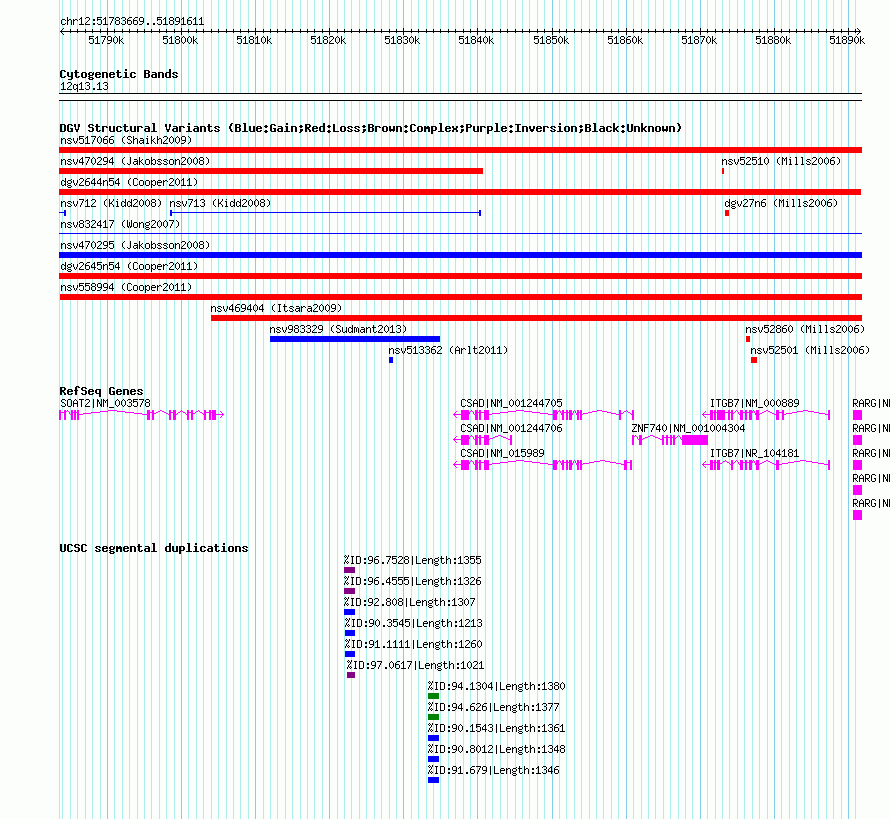 chr12:51783669..51891611

51790k 51800k 51810k 51820k 51830k 51840k 51850k 51860k 51870k 51880k 51890k

Cytogenetic Bands
12q13.13

DGV Structural Variants (Blue:Gain;Red:Loss;Brown:Complex;Purple:Inversion;Black:Unknown)
nsv517066 (Shaikh2009)
nsv470294 (Jakobsson2008)
nsv52510 (Mills2006)
dgv2644n54 (Cooper2011)
nsv712 (Kidd2008) nsv713 (Kidd2008)
dgv27n6 (Mills2006)
nsv832417 (Wong2007)
nsv470295 (Jakobsson2008)
dgv2645n54 (Cooper2011)
nsv558994 (Cooper2011)
nsv469404 (Itsara2009)
nsv983329 (Sudmant2013)
nsv52860 (Mills2006)
nsv513362 (Arlt2011)
nsv52501 (Mills2006)

RefSeq Genes
SOAT2|NM_003578
CSAD|NM_001244705
ITGB7|NM_000889
RARG|N
CSAD|NM_001244706
ZNF740|NM_001004304
RARG|N
CSAD|NM_015989
ITGB7|NR_104181
RARG|N
RARG|N
RARG|N

UCSC segmental duplications
%ID:96.7528|Length:1355
%ID:96.4555|Length:1326
%ID:92.808|Length:1307
%ID:90.3545|Length:1213
%ID:91.1111|Length:1260
%ID:97.0617|Length:1021
%ID:94.1304|Length:1380
%ID:94.626|Length:1377
%ID:90.1543|Length:1361
%ID:90.8012|Length:1348
%ID:91.679|Length:1346